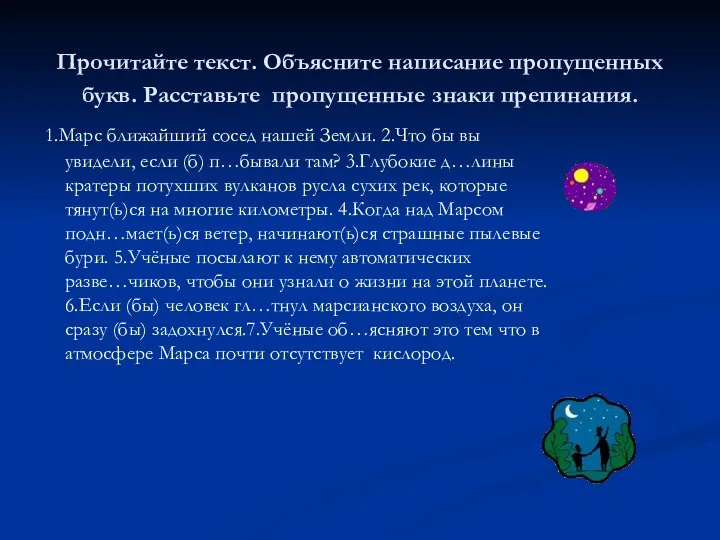 Прочитайте текст. Объясните написание пропущенных букв. Расставьте пропущенные знаки препинания.

1.Марс ближайший сосед нашей Земли. 2.Что бы вы увидели, если (б) п…бывали там? 3.Глубокие д…лины кратеры потухших вулканов русла сухих рек, которые тянут(ь)ся на многие километры. 4.Когда над Марсом подн…мает(ь)ся ветер, начинают(ь)ся страшные пылевые бури. 5.Учёные посылают к нему автоматических разве…чиков, чтобы они узнали о жизни на этой планете. 6.Если (бы) человек гл…тнул марсианского воздуха, он сразу (бы) задохнулся.7.Учёные об…ясняют это тем что в атмосфере Марса почти отсутствует кислород.